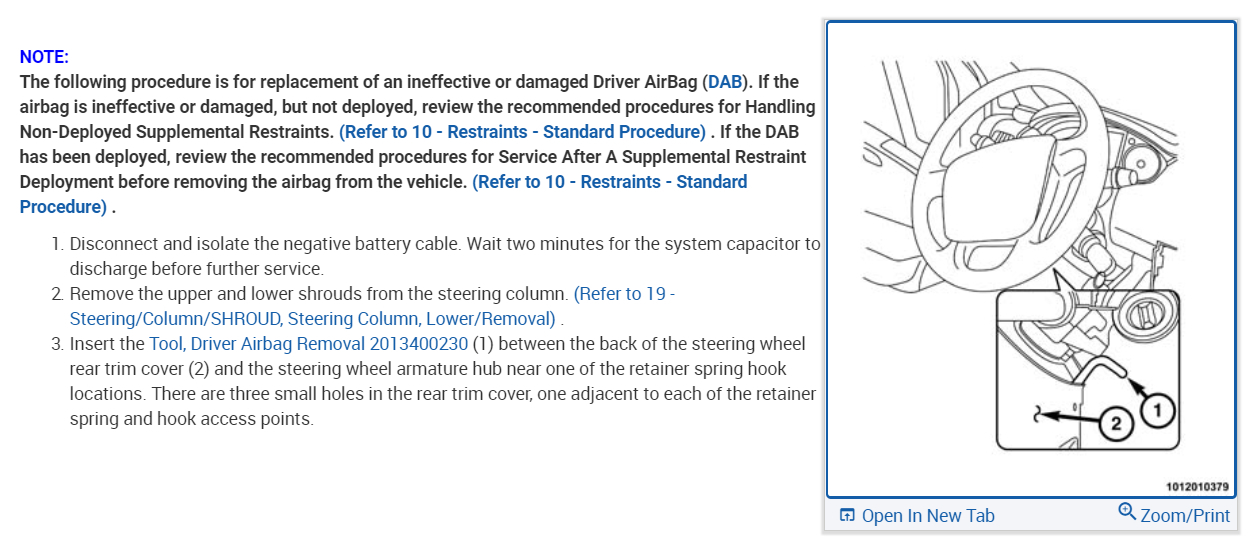 NOTE:
The following procedure is for replacement of an ineffective or damaged Driver AirBag (DAB). If the airbag is ineffective or damaged, but not deployed, review the recommended procedures for Handling Non-Deployed Supplemental Restraints. (Refer to 10 - Restraints - Standard Procedure) . If the DAB has been deployed, review the recommended procedures for Service After A Supplemental Restraint Deployment before removing the airbag from the vehicle. (Refer to 10 - Restraints - Standard Procedure) .

1. Disconnect and isolate the negative battery cable. Wait two minutes for the system capacitor to discharge before further service.
2. Remove the upper and lower shrouds from the steering column. (Refer to 19 - Steering/Column/SHROUD, Steering Column, Lower/Removal) .
3. Insert the Tool, Driver Airbag Removal 2013400230 (1) between the back of the steering wheel rear trim cover (2) and the steering wheel armature hub near one of the retainer spring hook locations. There are three small holes in the rear trim cover, one adjacent to each of the retainer spring and hook access points.

1
2
1012010379

Open In New Tab
Zoom/Print